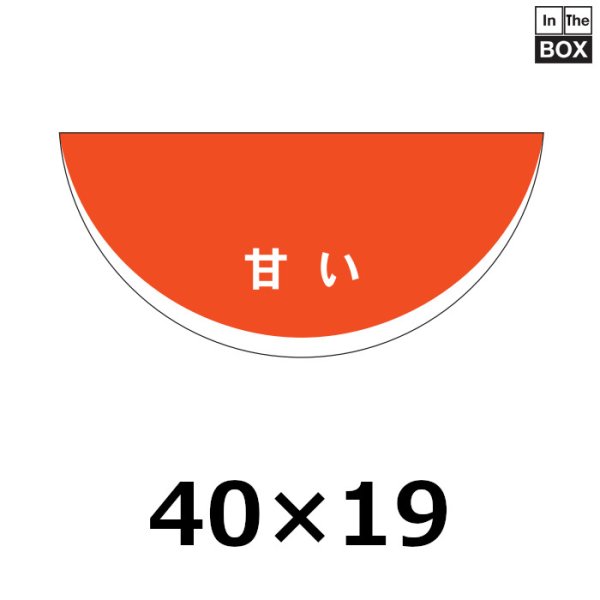 In The
BOX

甘い

40×19